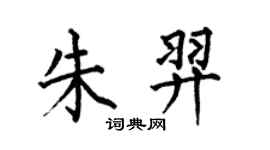 朱羿

词典网